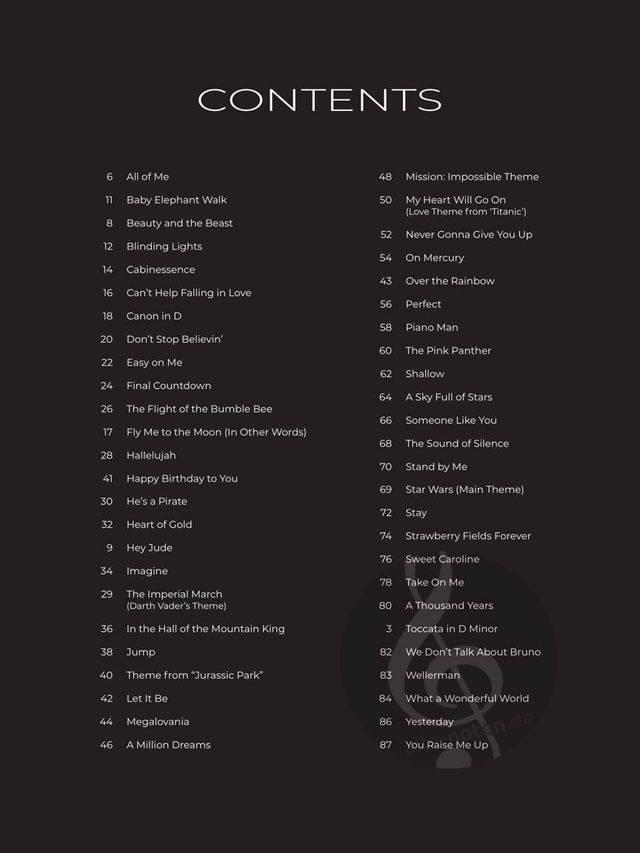 CONTENTS

6 All of Me
11 Baby Elephant Walk
8 Beauty and the Beast
12 Blinding Lights
14 Cabinessence
16 Can't Help Falling in Love
18 Canon in D
20 Don't Stop Believin'
22 Easy on Me
24 Final Countdown
26 The Flight of the Bumble Bee
17 Fly Me to the Moon (In Other Words)
28 Hallelujah
41 Happy Birthday to You
30 He's a Pirate
32 Heart of Gold
9 Hey Jude
34 Imagine
29 The Imperial March (Darth Vader's Theme)
36 In the Hall of the Mountain King
38 Jump
40 Theme from "Jurassic Park"
42 Let It Be
44 Megalovania
46 A Million Dreams

48 Mission: Impossible Theme
50 My Heart Will Go On (Love Theme from 'Titanic')
52 Never Gonna Give You Up
54 On Mercury
43 Over the Rainbow
56 Perfect
58 Piano Man
60 The Pink Panther
62 Shallow
64 A Sky Full of Stars
66 Someone Like You
68 The Sound of Silence
70 Stand by Me
69 Star Wars (Main Theme)
72 Stay
74 Strawberry Fields Forever
76 Sweet Caroline
78 Take On Me
80 A Thousand Years
3 Toccata in D Minor
82 We Don't Talk About Bruno
83 Wellerman
84 What a Wonderful World
86 Yesterday
87 You Raise Me Up

noten.de